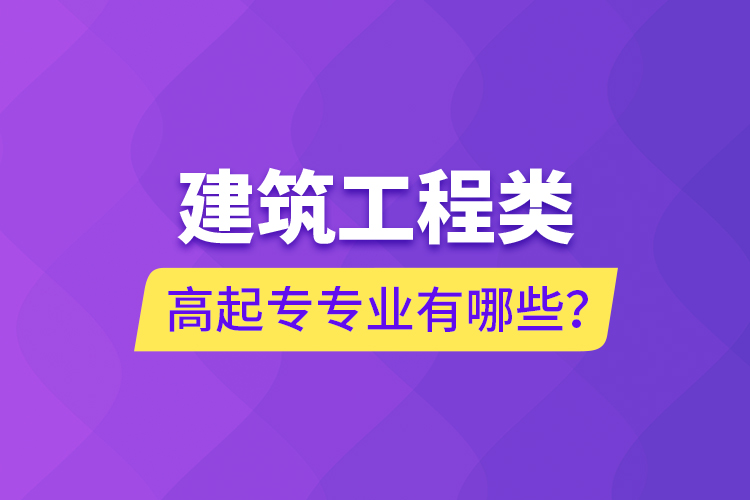 建筑工程类

高起专专业有哪些?